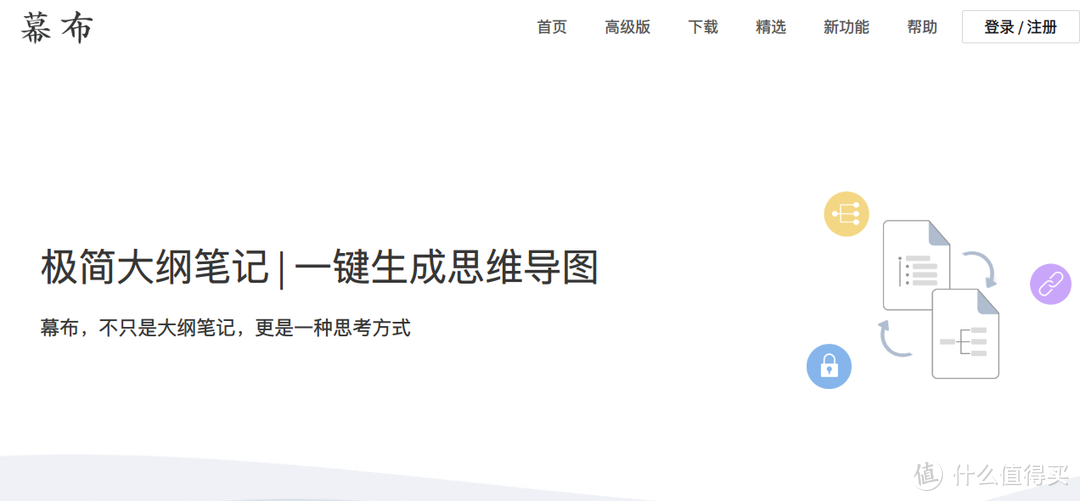 幕布

首页 高级版 下载 精选 新功能 帮助 登录 / 注册

极简大纲笔记 | 一键生成思维导图

幕布，不只是大纲笔记，更是一种思考方式

值 什么值得买